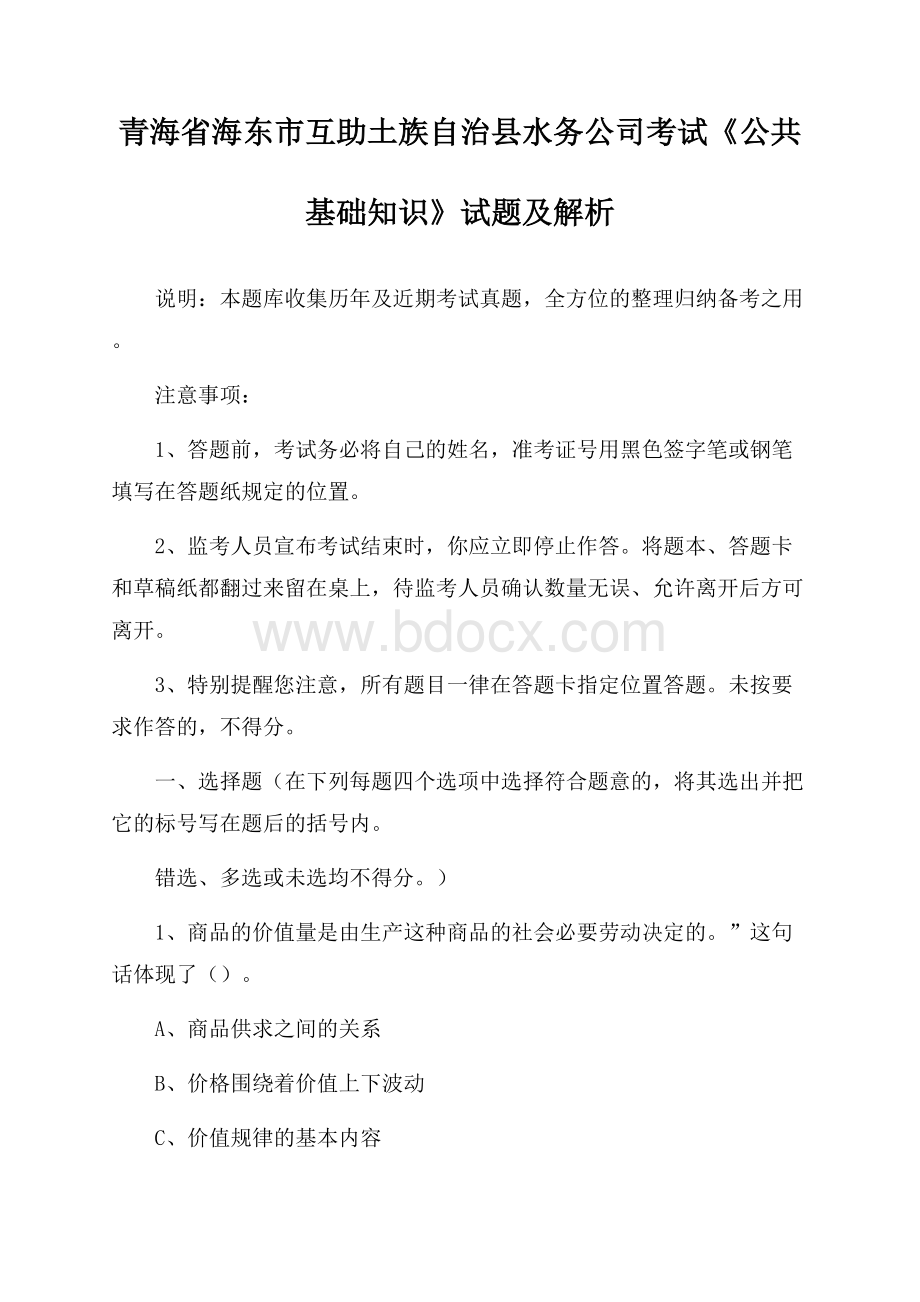 青海省海东市互助土族自治县水务公司考试《公共基础知识》试题及解析

说明：本题库收集历年及近期考试真题，全方位的整理归纳备考之用。

注意事项：

1、答题前，考试务必将自己的姓名，准考证号用黑色签字笔或钢笔填写在答题纸规定的位置。

2、监考人员宣布考试结束时，你应立即停止作答。将题本、答题卡和草稿纸都翻过来留在桌上，待监考人员确认数量无误、允许离开后方可离开。

www.bdocx.com

3、特别提醒您注意，所有题目一律在答题卡指定位置答题。未按要求作答的，不得分。

一、选择题（在下列每题四个选项中选择符合题意的，将其选出并把它的标号写在题后的括号内。

错选、多选或未选均不得分。）

1、商品的价值量是由生产这种商品的社会必要劳动决定的。”这句话体现了（）。

A、商品供求之间的关系

B、价格围绕着价值上下波动

C、价值规律的基本内容